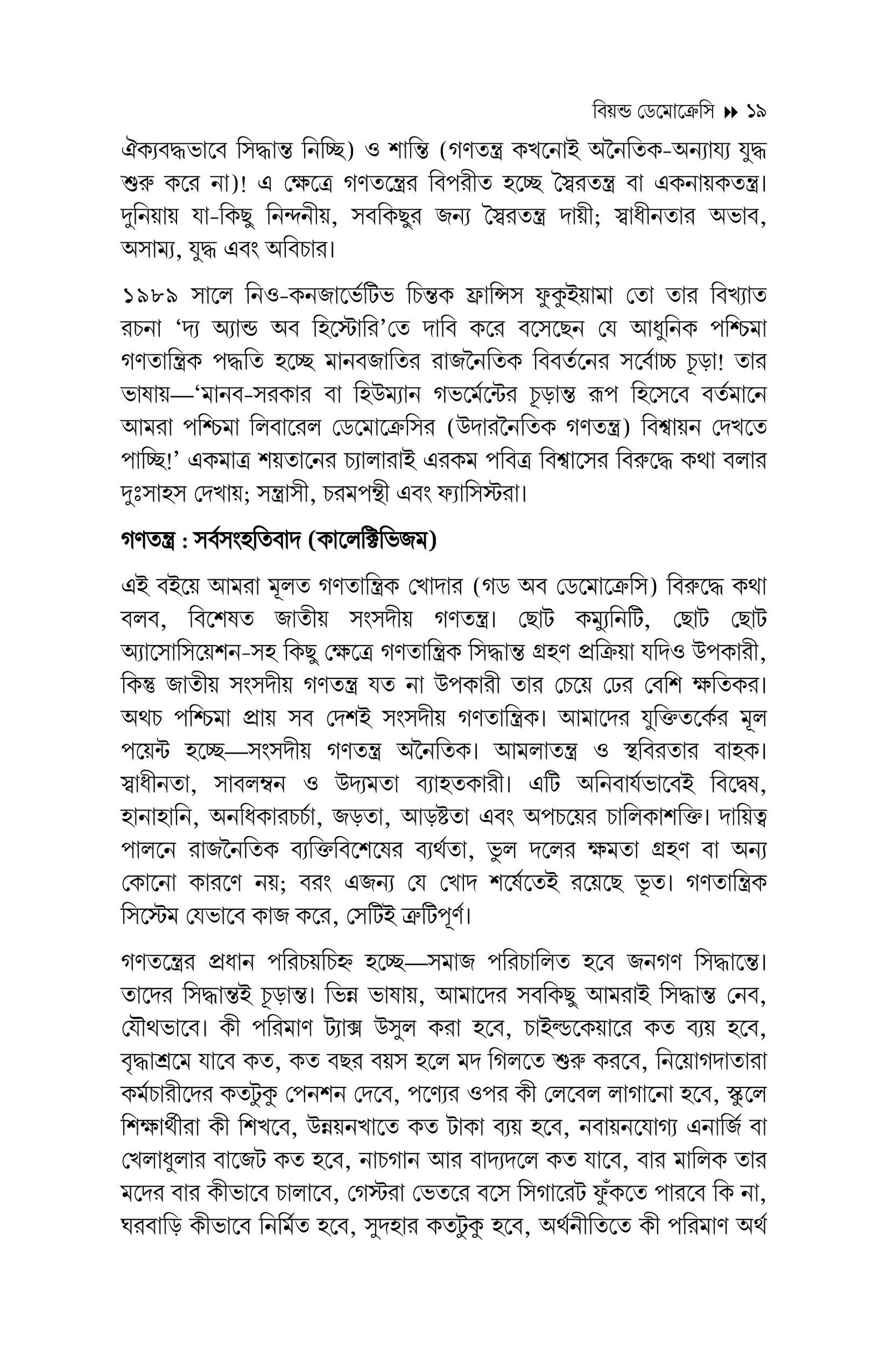 বিয়ন্ড ডেমোক্রেসি ▸▸ ১৯

ঐক্যবদ্ধভাবে সিদ্ধান্ত নিচ্ছি) ও শান্তি (গণতন্ত্র কখনোই অনৈতিক-অন্যায্য যুদ্ধ শুরু করে না)! এ ক্ষেত্রে গণতন্ত্রের বিপরীত হচ্ছে স্বৈরতন্ত্র বা একনায়কতন্ত্র। দুনিয়ায় যা-কিছু নিন্দনীয়, সবকিছুর জন্য স্বৈরতন্ত্র দায়ী; স্বাধীনতার অভাব, অসাম্য, যুদ্ধ এবং অবিচার।

১৯৮৯ সালে নিও-কনজার্ভেটিভ চিন্তক ফ্রান্সিস ফুকুইয়ামা তো তার বিখ্যাত রচনা 'দ্য অ্যান্ড অব হিস্টোরি'তে দাবি করে বসেছেন যে আধুনিক পশ্চিমা গণতান্ত্রিক পদ্ধতি হচ্ছে মানবজাতির রাজনৈতিক বিবর্তনের সর্বোচ্চ চূড়া! তার ভাষায়—'মানব-সরকার বা হিউম্যান গভর্মেন্টের চূড়ান্ত রূপ হিসেবে বর্তমানে আমরা পশ্চিমা লিবারেল ডেমোক্রেসির (উদারনৈতিক গণতন্ত্র) বিশ্বায়ন দেখতে পাচ্ছি!' একমাত্র শয়তানের চ্যালারাই এরকম পবিত্র বিশ্বাসের বিরুদ্ধে কথা বলার দুঃসাহস দেখায়; সন্ত্রাসী, চরমপন্থী এবং ফ্যাসিস্টরা।

গণতন্ত্র : সর্বসংহতিবাদ (কালেক্টিভিজম)

এই বইয়ে আমরা মূলত গণতান্ত্রিক খোদার (গড অব ডেমোক্রেসি) বিরুদ্ধে কথা বলব, বিশেষত জাতীয় সংসদীয় গণতন্ত্র। ছোট কম্যুনিটি, ছোট ছোট অ্যাসোসিয়েশন-সহ কিছু ক্ষেত্রে গণতান্ত্রিক সিদ্ধান্ত গ্রহণ প্রক্রিয়া যদিও উপকারী, কিন্তু জাতীয় সংসদীয় গণতন্ত্র যত না উপকারী তার চেয়ে ঢের বেশি ক্ষতিকর। অথচ পশ্চিমা প্রায় সব দেশই সংসদীয় গণতান্ত্রিক। আমাদের যুক্তিতর্কের মূল পয়েন্ট হচ্ছে—সংসদীয় গণতন্ত্র অনৈতিক। আমলাতন্ত্র ও স্থবিরতার বাহক। স্বাধীনতা, সাবলম্বন ও উদ্যমতা ব্যাহতকারী। এটি অনিবার্যভাবেই বিদ্বেষ, হানাহানি, অনধিকারচর্চা, জড়তা, আড়ষ্টতা এবং অপচয়ের চালিকাশক্তি। দায়িত্ব পালনে রাজনৈতিক ব্যক্তিবিশেষের ব্যর্থতা, ভুল দলের ক্ষমতা গ্রহণ বা অন্য কোনো কারণে নয়; বরং এজন্য যে খোদ শর্ষেতেই রয়েছে ভূত। গণতান্ত্রিক সিস্টেম যেভাবে কাজ করে, সেটিই ত্রুটিপূর্ণ।

গণতন্ত্রের প্রধান পরিচয়চিহ্ন হচ্ছে—সমাজ পরিচালিত হবে জনগণ সিদ্ধান্তে। তাদের সিদ্ধান্তই চূড়ান্ত। ভিন্ন ভাষায়, আমাদের সবকিছু আমরাই সিদ্ধান্ত নেব, যৌথভাবে। কী পরিমাণ ট্যাক্স উসুল করা হবে, চাইল্ডকেয়ারে কত ব্যয় হবে, বৃদ্ধাশ্রমে যাবে কত, কত বছর বয়স হলে মদ গিলতে শুরু করবে, নিয়োগদাতারা কর্মচারীদের কতটুকু পেনশন দেবে, পণ্যের ওপর কী লেবেল লাগানো হবে, স্কুলে শিক্ষার্থীরা কী শিখবে, উন্নয়নখাতে কত টাকা ব্যয় হবে, নবায়নযোগ্য এনার্জি বা খেলাধুলার বাজেট কত হবে, নাচগান আর বাদ্যদলে কত যাবে, বার মালিক তার মদের বার কীভাবে চালাবে, গেস্টরা ভেতরে বসে সিগারেট ফুঁকতে পারবে কি না, ঘরবাড়ি কীভাবে নির্মিত হবে, সুদহার কতটুকু হবে, অর্থনীতিতে কী পরিমাণ অর্থ